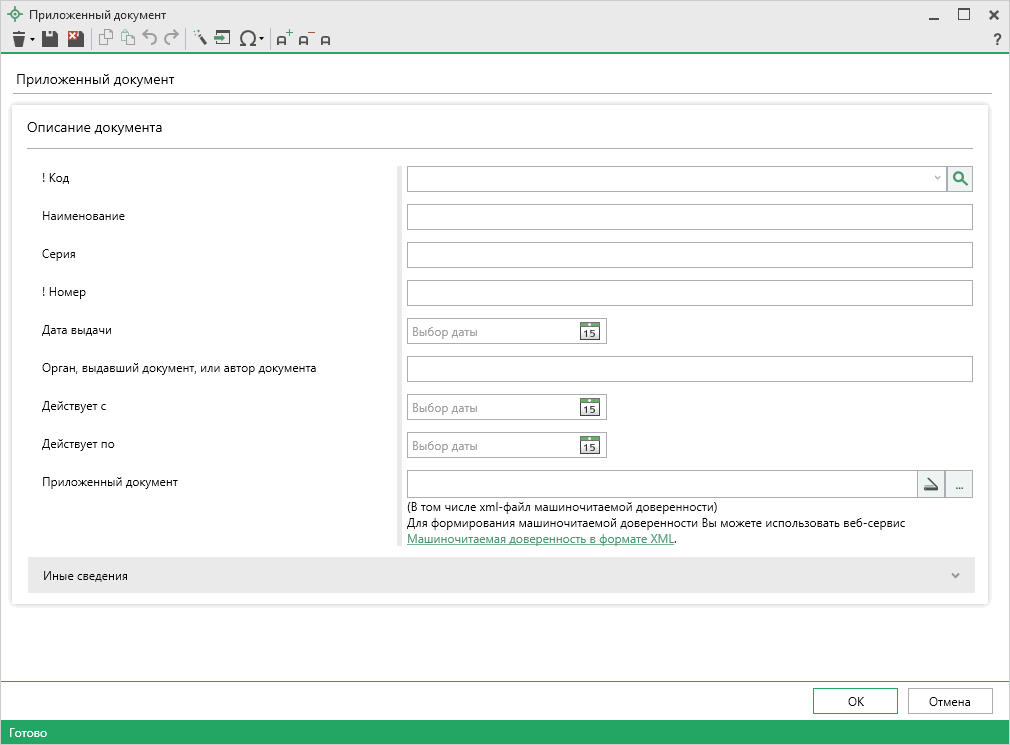 Приложенный документ

?

Приложенный документ

Описание документа

! Код

Наименование

Серия

! Номер

Дата выдачи

Выбор даты

15

Орган, выдавший документ, или автор документа

Действует с

Выбор даты

15

Действует по

Выбор даты

15

Приложенный документ

...

(В том числе xml-файл машиночитаемой доверенности)
Для формирования машиночитаемой доверенности Вы можете использовать веб-сервис Машиночитаемая доверенность в формате XML.

Иные сведения

OK

Отмена

Готово